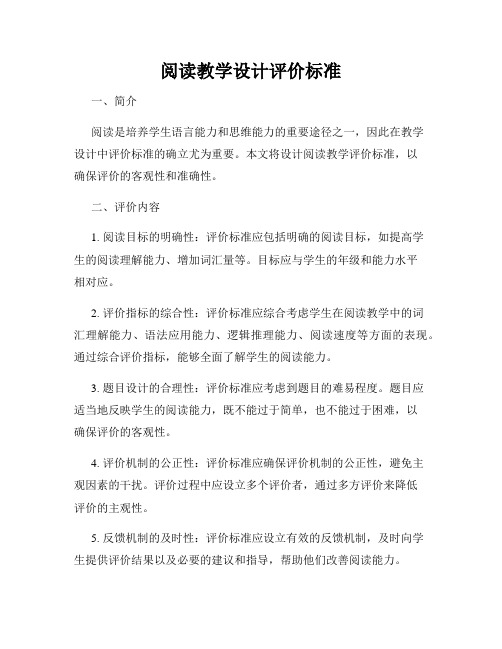 阅读教学设计评价标准

一、简介

阅读是培养学生语言能力和思维能力的重要途径之一，因此在教学设计中评价标准的确立尤为重要。本文将设计阅读教学评价标准，以确保评价的客观性和准确性。

二、评价内容

1. 阅读目标的明确性：评价标准应包括明确的阅读目标，如提高学生的阅读理解能力、增加词汇量等。目标应与学生的年级和能力水平相对应。

2. 评价指标的综合性：评价标准应综合考虑学生在阅读教学中的词汇理解能力、语法应用能力、逻辑推理能力、阅读速度等方面的表现。通过综合评价指标，能够全面了解学生的阅读能力。

3. 题目设计的合理性：评价标准应考虑到题目的难易程度。题目应适当地反映学生的阅读能力，既不能过于简单，也不能过于困难，以确保评价的客观性。

4. 评价机制的公正性：评价标准应确保评价机制的公正性，避免主观因素的干扰。评价过程中应设立多个评价者，通过多方评价来降低评价的主观性。

5. 反馈机制的及时性：评价标准应设立有效的反馈机制，及时向学生提供评价结果以及必要的建议和指导，帮助他们改善阅读能力。